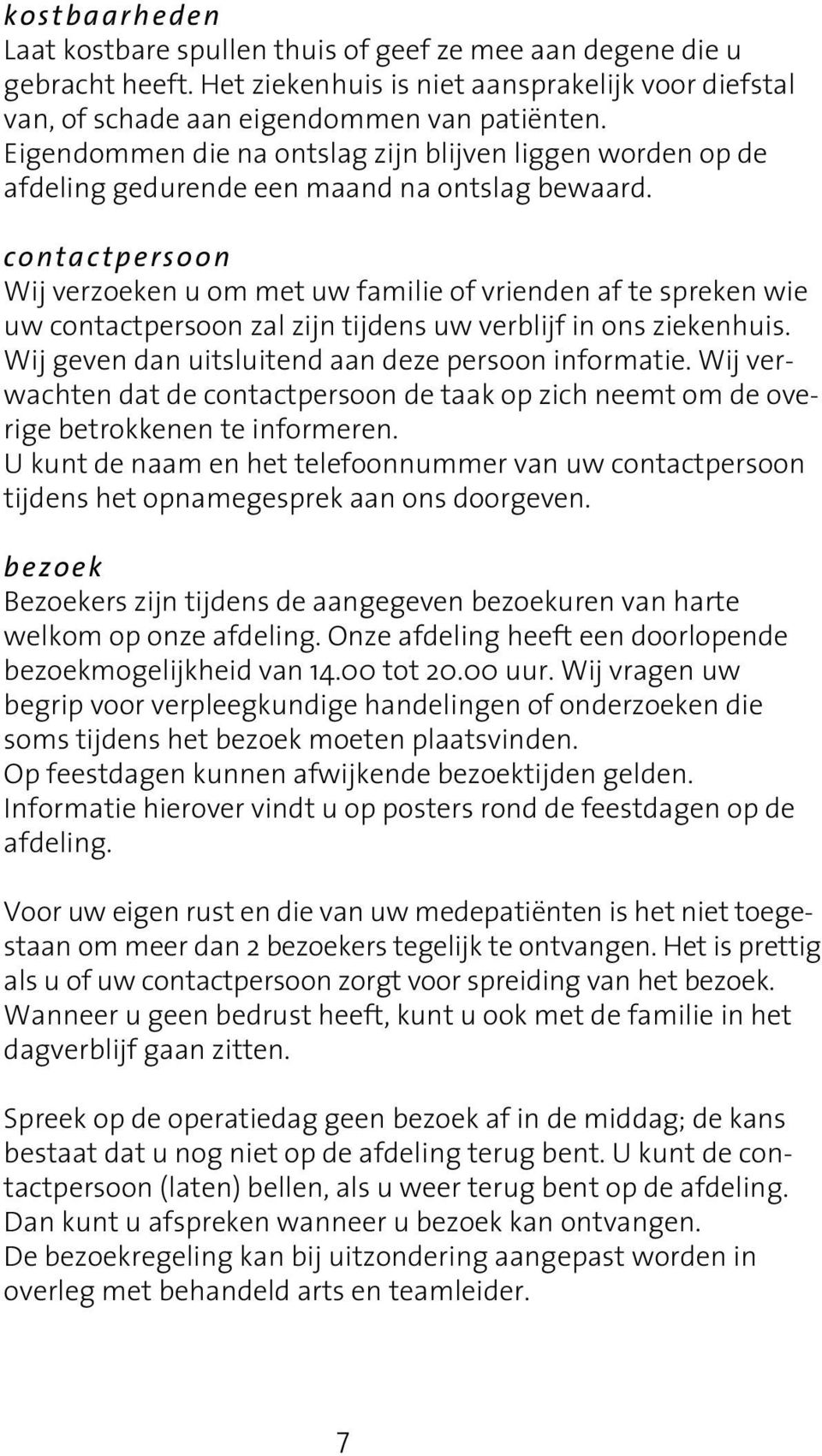 kostbaarheden
Laat kostbare spullen thuis of geef ze mee aan degene die u gebracht heeft. Het ziekenhuis is niet aansprakelijk voor diefstal van, of schade aan eigendommen van patiënten. Eigendommen die na ontslag zijn blijven liggen worden op de afdeling gedurende een maand na ontslag bewaard.

contactpersoon
Wij verzoeken u om met uw familie of vrienden af te spreken wie uw contactpersoon zal zijn tijdens uw verblijf in ons ziekenhuis. Wij geven dan uitsluitend aan deze persoon informatie. Wij verwachten dat de contactpersoon de taak op zich neemt om de overige betrokkenen te informeren.
U kunt de naam en het telefoonnummer van uw contactpersoon tijdens het opnamegesprek aan ons doorgeven.

bezoek
Bezoekers zijn tijdens de aangegeven bezoekuren van harte welkom op onze afdeling. Onze afdeling heeft een doorlopende bezoekmogelijkheid van 14.00 tot 20.00 uur. Wij vragen uw begrip voor verpleegkundige handelingen of onderzoeken die soms tijdens het bezoek moeten plaatsvinden.
Op feestdagen kunnen afwijkende bezoektijden gelden. Informatie hierover vindt u op posters rond de feestdagen op de afdeling.

Voor uw eigen rust en die van uw medepatiënten is het niet toegestaan om meer dan 2 bezoekers tegelijk te ontvangen. Het is prettig als u of uw contactpersoon zorgt voor spreiding van het bezoek. Wanneer u geen bedrust heeft, kunt u ook met de familie in het dagverblijf gaan zitten.

Spreek op de operatiedag geen bezoek af in de middag; de kans bestaat dat u nog niet op de afdeling terug bent. U kunt de contactpersoon (laten) bellen, als u weer terug bent op de afdeling. Dan kunt u afspreken wanneer u bezoek kan ontvangen.
De bezoekregeling kan bij uitzondering aangepast worden in overleg met behandeld arts en teamleider.

7